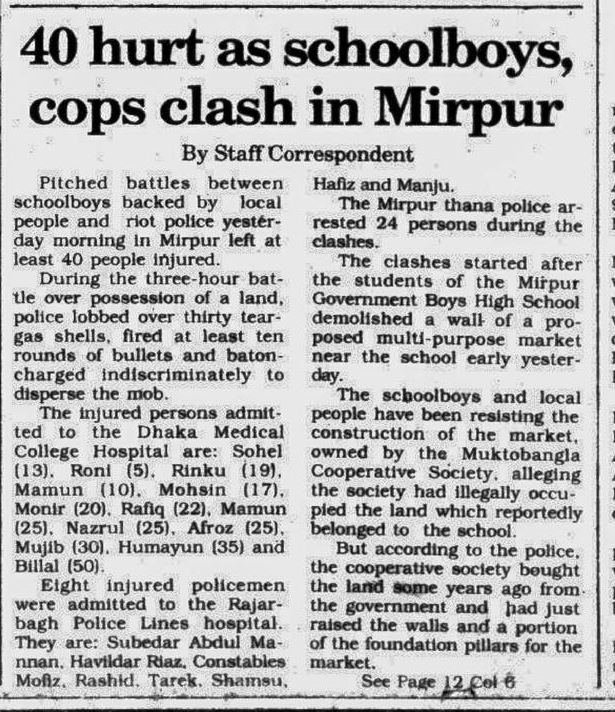 40 hurt as schoolboys, cops clash in Mirpur

By Staff Correspondent

Pitched battles between schoolboys backed by local people and riot police yesterday morning in Mirpur left at least 40 people injured.

During the three-hour battle over possession of a land, police lobbed over thirty teargas shells, fired at least ten rounds of bullets and baton-charged indiscriminately to disperse the mob.

The injured persons admitted to the Dhaka Medical College Hospital are: Sohel (13), Roni (5), Rinku (19), Mamun (10), Mohsin (17), Monir (20), Rafiq (22), Mamun (25), Nazrul (25), Afroz (25), Mujib (30), Humayun (35) and Billal (50).

Eight injured policemen were admitted to the Rajarbagh Police Lines hospital. They are: Subedar Abdul Mannan, Havildar Riaz, Constables Mofiz, Rashid, Tarek, Shamsu, Hafiz and Manju.

The Mirpur thana police arrested 24 persons during the clashes.

The clashes started after the students of the Mirpur Government Boys High School demolished a wall of a proposed multi-purpose market near the school early yesterday.

The schoolboys and local people have been resisting the construction of the market, owned by the Muktobangla Cooperative Society, alleging the society had illegally occupied the land which reportedly belonged to the school.

But according to the police, the cooperative society bought the land some years ago from the government and had just raised the walls and a portion of the foundation pillars for the market.

See Page 12 Col 6